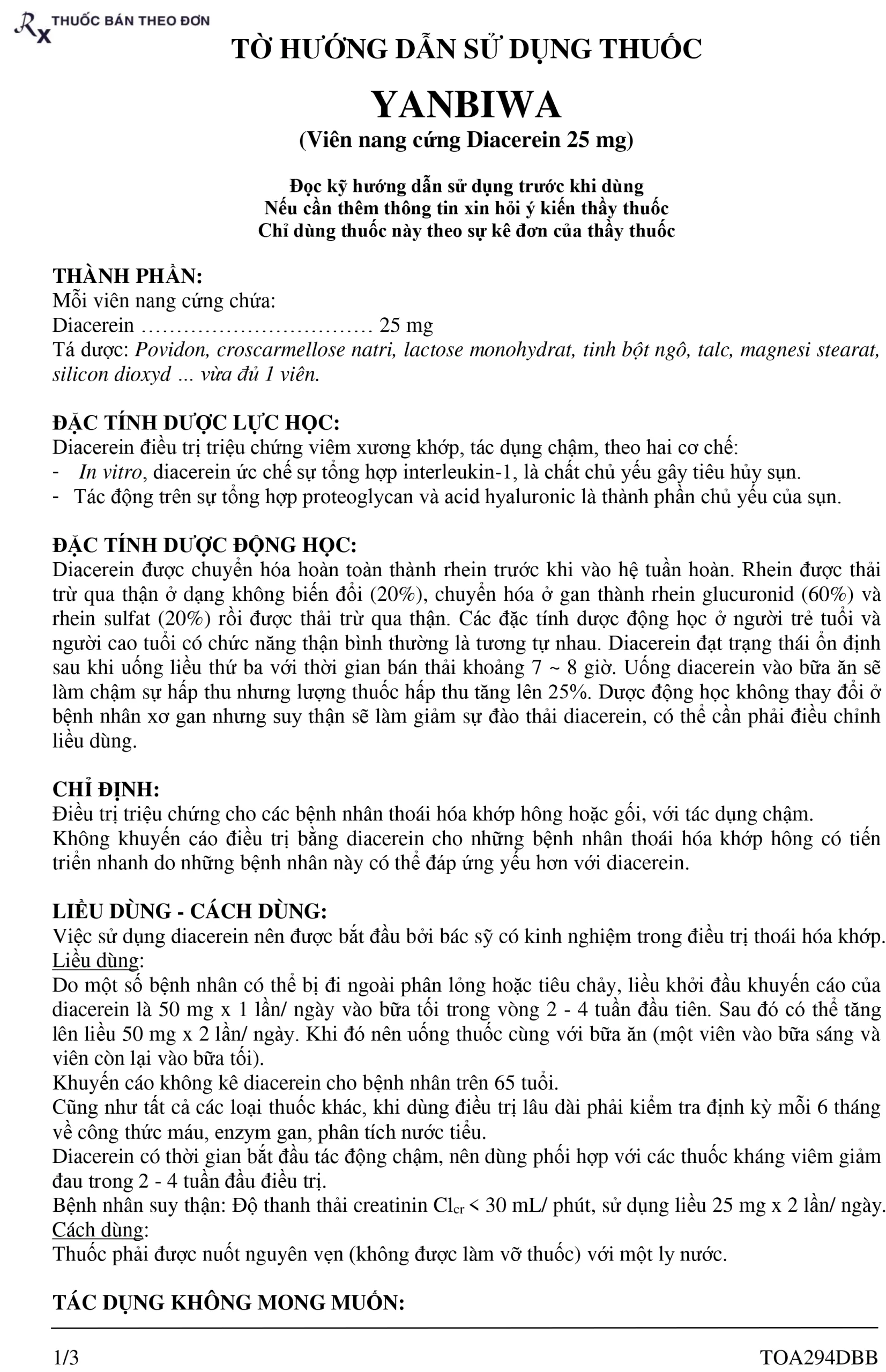 Rx THUỐC BÁN THEO ĐƠN

TỜ HƯỚNG DẪN SỬ DỤNG THUỐC

YANBIWA

(Viên nang cứng Diacerein 25 mg)

Đọc kỹ hướng dẫn sử dụng trước khi dùng
Nếu cần thêm thông tin xin hỏi ý kiến thầy thuốc
Chỉ dùng thuốc này theo sự kê đơn của thầy thuốc

THÀNH PHẦN:
Mỗi viên nang cứng chứa:
Diacerein …………………………… 25 mg
Tá dược: Povidon, croscarmellose natri, lactose monohydrat, tinh bột ngô, talc, magnesi stearat, silicon dioxyd ... vừa đủ 1 viên.

ĐẶC TÍNH DƯỢC LỰC HỌC:
Diacerein điều trị triệu chứng viêm xương khớp, tác dụng chậm, theo hai cơ chế:
- In vitro, diacerein ức chế sự tổng hợp interleukin-1, là chất chủ yếu gây tiêu hủy sụn.
- Tác động trên sự tổng hợp proteoglycan và acid hyaluronic là thành phần chủ yếu của sụn.

ĐẶC TÍNH DƯỢC ĐỘNG HỌC:
Diacerein được chuyển hóa hoàn toàn thành rhein trước khi vào hệ tuần hoàn. Rhein được thải trừ qua thận ở dạng không biến đổi (20%), chuyển hóa ở gan thành rhein glucuronid (60%) và rhein sulfat (20%) rồi được thải trừ qua thận. Các đặc tính dược động học ở người trẻ tuổi và người cao tuổi có chức năng thận bình thường là tương tự nhau. Diacerein đạt trạng thái ổn định sau khi uống liều thứ ba với thời gian bán thải khoảng 7 ~ 8 giờ. Uống diacerein vào bữa ăn sẽ làm chậm sự hấp thu nhưng lượng thuốc hấp thu tăng lên 25%. Dược động học không thay đổi ở bệnh nhân xơ gan nhưng suy thận sẽ làm giảm sự đào thải diacerein, có thể cần phải điều chỉnh liều dùng.

CHỈ ĐỊNH:
Điều trị triệu chứng cho các bệnh nhân thoái hóa khớp hông hoặc gối, với tác dụng chậm.
Không khuyến cáo điều trị bằng diacerein cho những bệnh nhân thoái hóa khớp hông có tiến triển nhanh do những bệnh nhân này có thể đáp ứng yếu hơn với diacerein.

LIỀU DÙNG - CÁCH DÙNG:
Việc sử dụng diacerein nên được bắt đầu bởi bác sỹ có kinh nghiệm trong điều trị thoái hóa khớp.
Liều dùng:
Do một số bệnh nhân có thể bị đi ngoài phân lỏng hoặc tiêu chảy, liều khởi đầu khuyến cáo của diacerein là 50 mg x 1 lần/ ngày vào bữa tối trong vòng 2 - 4 tuần đầu tiên. Sau đó có thể tăng lên liều 50 mg x 2 lần/ ngày. Khi đó nên uống thuốc cùng với bữa ăn (một viên vào bữa sáng và viên còn lại vào bữa tối).
Khuyến cáo không kê diacerein cho bệnh nhân trên 65 tuổi.
Cũng như tất cả các loại thuốc khác, khi dùng điều trị lâu dài phải kiểm tra định kỳ mỗi 6 tháng về công thức máu, enzym gan, phân tích nước tiểu.
Diacerein có thời gian bắt đầu tác động chậm, nên dùng phối hợp với các thuốc kháng viêm giảm đau trong 2 - 4 tuần đầu điều trị.
Bệnh nhân suy thận: Độ thanh thải creatinin $Cl_{cr}$ < 30 mL/ phút, sử dụng liều 25 mg x 2 lần/ ngày.
Cách dùng:
Thuốc phải được nuốt nguyên vẹn (không được làm vỡ thuốc) với một ly nước.

TÁC DỤNG KHÔNG MONG MUỐN:

1/3 TOA294DBB